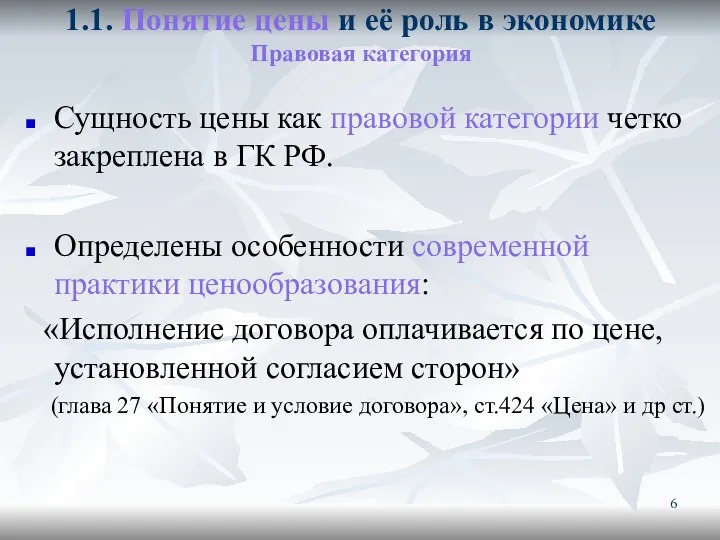 1.1. Понятие цены и её роль в экономике
Правовая категория

Сущность цены как правовой категории четко закреплена в ГК РФ.

Определены особенности современной практики ценообразования:

«Исполнение договора оплачивается по цене, установленной согласием сторон»

(глава 27 «Понятие и условие договора», ст.424 «Цена» и др ст.)

6